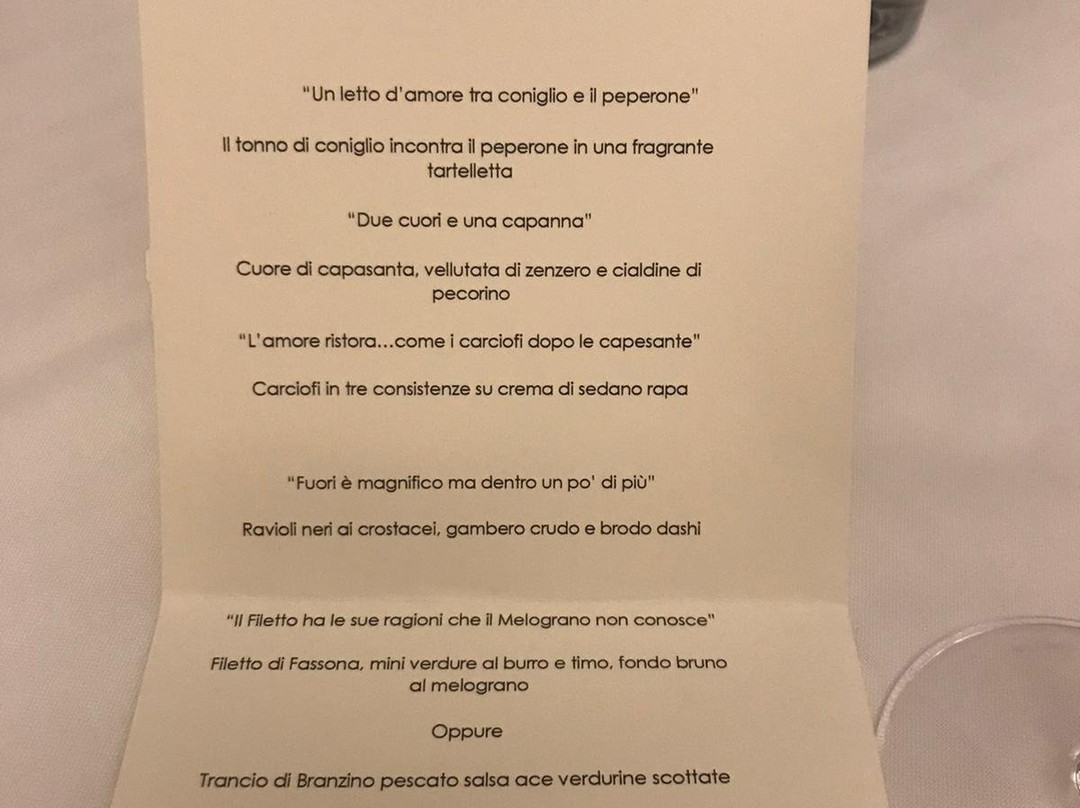 "Un letto d'amore tra coniglio e il peperone"

Il tonno di coniglio incontra il peperone in una fragrante tartelletta

"Due cuori e una capanna"

Cuore di capasanta, vellutata di zenzero e cialdine di pecorino

"L'amore ristora...come i carciofi dopo le capesante"

Carciofi in tre consistenze su crema di sedano rapa

"Fuori è magnifico ma dentro un po' di più"

Ravioli neri ai crostacei, gambero crudo e brodo dashi

"Il Filetto ha le sue ragioni che il Melograno non conosce"

Filetto di Fassona, mini verdure al burro e timo, fondo bruno al melograno

Oppure

Trancio di Branzino pescato salsa ace verdurine scottate